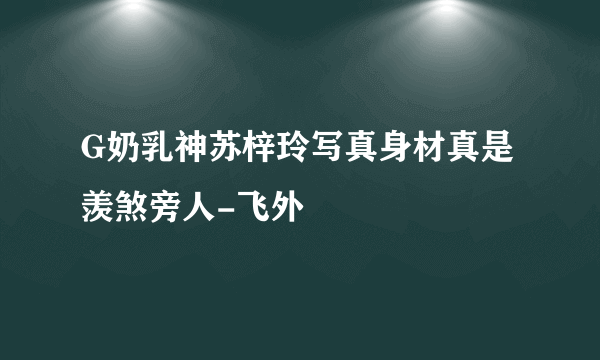 G奶乳神苏梓玲写真身材真是羡煞旁人-飞外